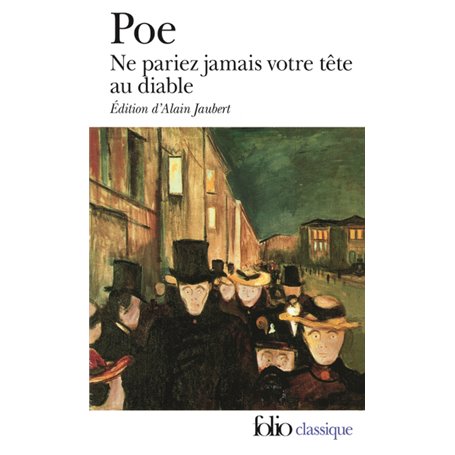 Poe

Ne pariez jamais votre tête au diable

Édition d'Alain Jaubert

folio classique